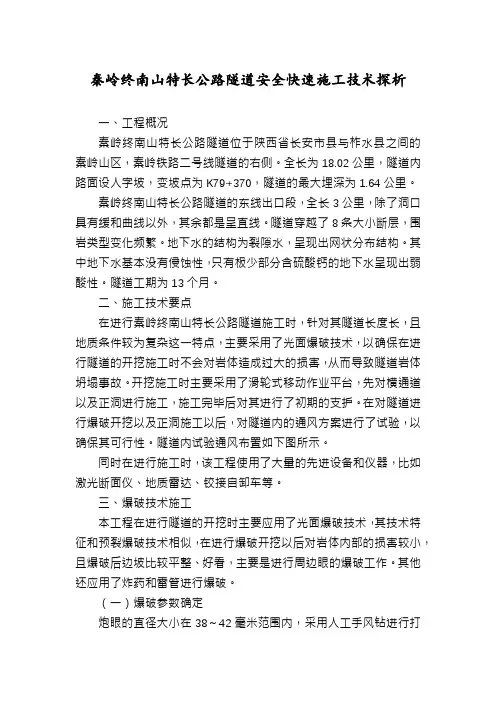 秦岭终南山特长公路隧道安全快速施工技术探析

一、工程概况

秦岭终南山特长公路隧道位于陕西省长安市县与柞水县之间的秦岭山区，秦岭铁路二号线隧道的右侧。全长为 18.02 公里，隧道内路面设人字坡，变坡点为 K79+370，隧道的最大埋深为 1.64 公里。

秦岭终南山特长公路隧道的东线出口段，全长 3 公里，除了洞口具有缓和曲线以外，其余都是呈直线。隧道穿越了 8 条大小断层，围岩类型变化频繁。地下水的结构为裂隙水，呈现出网状分布结构。其中地下水基本没有侵蚀性，只有极少部分含硫酸钙的地下水呈现出弱酸性。隧道工期为 13 个月。

二、施工技术要点

在进行秦岭终南山特长公路隧道施工时，针对其隧道长度长，且地质条件较为复杂这一特点，主要采用了光面爆破技术，以确保在进行隧道的开挖施工时不会对岩体造成过大的损害，从而导致隧道岩体坍塌事故。开挖施工时主要采用了滑轮式移动作业平台，先对横通道以及正洞进行施工，施工完毕后对其进行了初期的支护。在对隧道进行爆破开挖以及正洞施工以后，对隧道内的通风方案进行了试验，以确保其可行性。隧道内试验通风布置如下图所示。

同时在进行施工时，该工程使用了大量的先进设备和仪器，比如激光断面仪、地质雷达、铰接自卸车等。

三、爆破技术施工

本工程在进行隧道的开挖时主要应用了光面爆破技术，其技术特征和预裂爆破技术相似，在进行爆破开挖以后对岩体内部的损害较小，且爆破后边坡比较平整、好看，主要是进行周边眼的爆破工作。其他还应用了炸药和雷管进行爆破。

（一）爆破参数确定

炮眼的直径大小在 38～42 毫米范围内，采用人工手风钻进行打